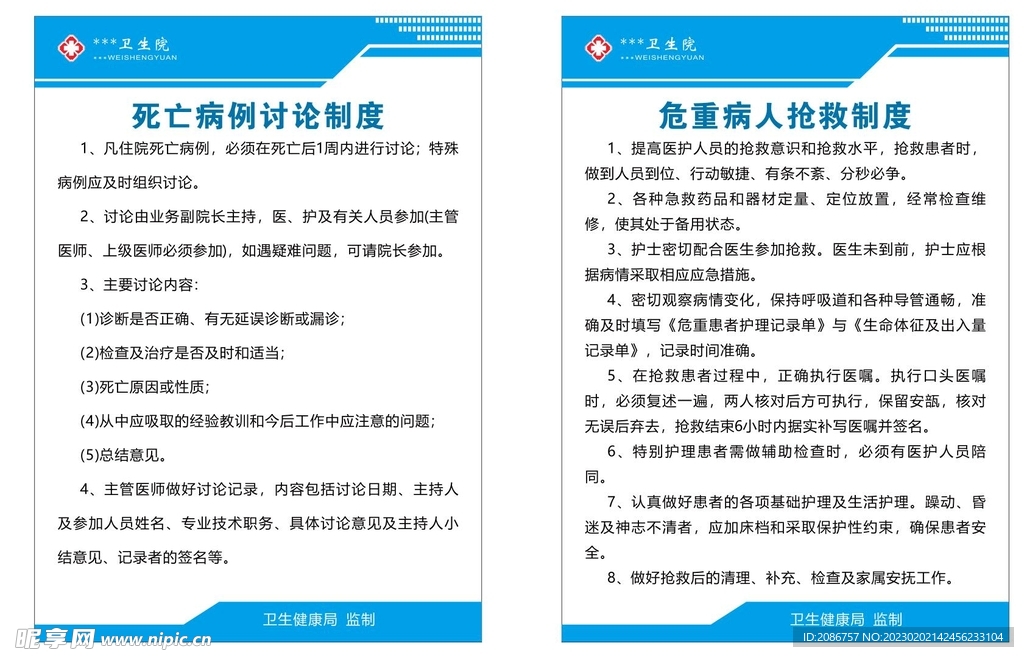 ***卫生院
***WEISHENGYUAN

死亡病例讨论制度

1、凡住院死亡病例，必须在死亡后1周内进行讨论；特殊病例应及时组织讨论。

2、讨论由业务副院长主持，医、护及有关人员参加(主管医师、上级医师必须参加)，如遇疑难问题，可请院长参加。

3、主要讨论内容:

(1)诊断是否正确、有无延误诊断或漏诊;

(2)检查及治疗是否及时和适当;

(3)死亡原因或性质;

(4)从中应吸取的经验教训和今后工作中应注意的问题;

(5)总结意见。

4、主管医师做好讨论记录，内容包括讨论日期、主持人及参加人员姓名、专业技术职务、具体讨论意见及主持人小结意见、记录者的签名等。

卫生健康局 监制

***卫生院
***WEISHENGYUAN

危重病人抢救制度

1、提高医护人员的抢救意识和抢救水平，抢救患者时，做到人员到位、行动敏捷、有条不紊、分秒必争。

2、各种急救药品和器材定量、定位放置，经常检查维修，使其处于备用状态。

3、护士密切配合医生参加抢救。医生未到前，护士应根据病情采取相应应急措施。

4、密切观察病情变化，保持呼吸道和各种导管通畅，准确及时填写《危重患者护理记录单》与《生命体征及出入量记录单》，记录时间准确。

5、在抢救患者过程中，正确执行医嘱。执行口头医嘱时，必须复述一遍，两人核对后方可执行，保留安瓿，核对无误后弃去，抢救结束6小时内据实补写医嘱并签名。

6、特别护理患者需做辅助检查时，必须有医护人员陪同。

7、认真做好患者的各项基础护理及生活护理。躁动、昏迷及神志不清者，应加床档和采取保护性约束，确保患者安全。

8、做好抢救后的清理、补充、检查及家属安抚工作。

卫生健康局 监制

昵享网 www.nipic.cn
ID:2086757 NO:20230202142456233104